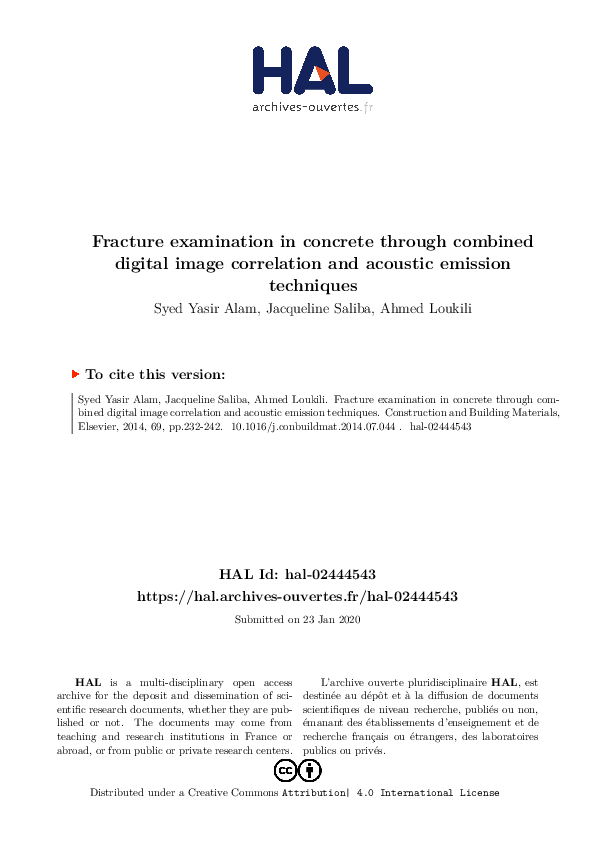 HAL
archives-ouvertes.fr

Fracture examination in concrete through combined digital image correlation and acoustic emission techniques

Syed Yasir Alam, Jacqueline Saliba, Ahmed Loukili

To cite this version:

Syed Yasir Alam, Jacqueline Saliba, Ahmed Loukili. Fracture examination in concrete through combined digital image correlation and acoustic emission techniques. Construction and Building Materials, Elsevier, 2014, 69, pp.232-242. 10.1016/j.conbuildmat.2014.07.044 . hal-02444543

HAL Id: hal-02444543
https://hal.archives-ouvertes.fr/hal-02444543

Submitted on 23 Jan 2020

HAL is a multi-disciplinary open access archive for the deposit and dissemination of scientific research documents, whether they are published or not. The documents may come from teaching and research institutions in France or abroad, or from public or private research centers.

L'archive ouverte pluridisciplinaire HAL, est destinée au dépôt et à la diffusion de documents scientifiques de niveau recherche, publiés ou non, émanant des établissements d'enseignement et de recherche français ou étrangers, des laboratoires publics ou privés.

Distributed under a Creative Commons Attribution| 4.0 International License